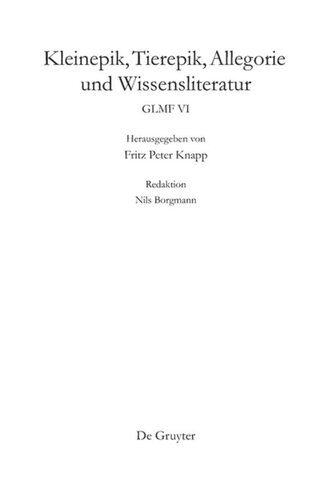 Kleinepik, Tierepik, Allegorie und Wissensliteratur

GLMF VI

Herausgegeben von
Fritz Peter Knapp

Redaktion
Nils Borgmann

De Gruyter